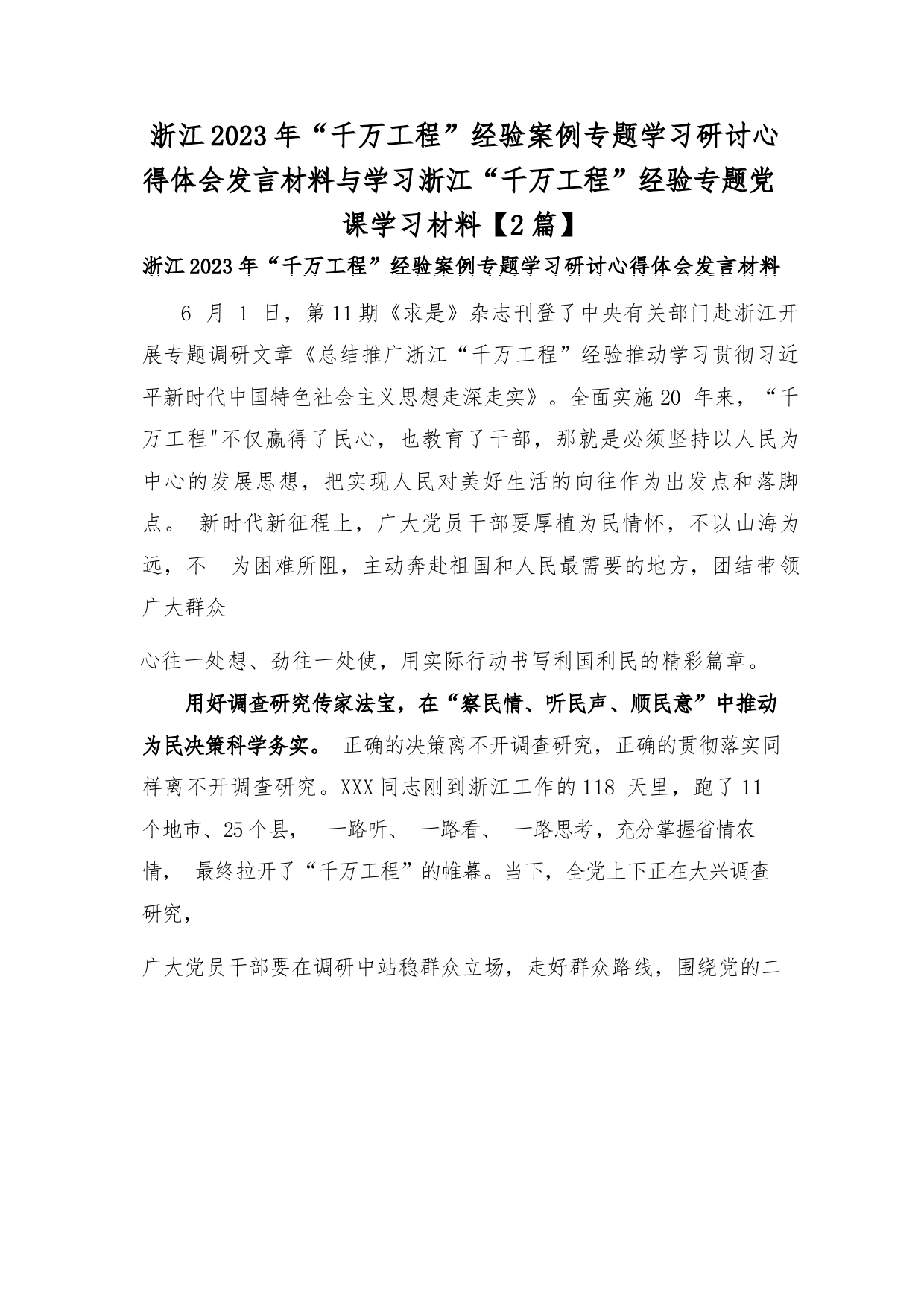 浙江2023年“千万工程”经验案例专题学习研讨心得体会发言材料与学习浙江“千万工程”经验专题党课学习材料【2篇】

浙江2023年“千万工程”经验案例专题学习研讨心得体会发言材料

6 月 1 日，第11期《求是》杂志刊登了中央有关部门赴浙江开展专题调研文章《总结推广浙江“千万工程”经验推动学习贯彻习近平新时代中国特色社会主义思想走深走实》。全面实施20 年来，“千万工程"不仅赢得了民心，也教育了干部，那就是必须坚持以人民为中心的发展思想，把实现人民对美好生活的向往作为出发点和落脚点。 新时代新征程上，广大党员干部要厚植为民情怀，不以山海为远，不 为困难所阻，主动奔赴祖国和人民最需要的地方，团结带领广大群众

心往一处想、劲往一处使，用实际行动书写利国利民的精彩篇章。

用好调查研究传家法宝，在“察民情、听民声、顺民意”中推动为民决策科学务实。 正确的决策离不开调查研究，正确的贯彻落实同样离不开调查研究。XXX同志刚到浙江工作的118 天里，跑了11个地市、25个县， 一路听、 一路看、 一路思考，充分掌握省情农情， 最终拉开了“千万工程”的帷幕。当下，全党上下正在大兴调查研究，

广大党员干部要在调研中站稳群众立场，走好群众路线，围绕党的二